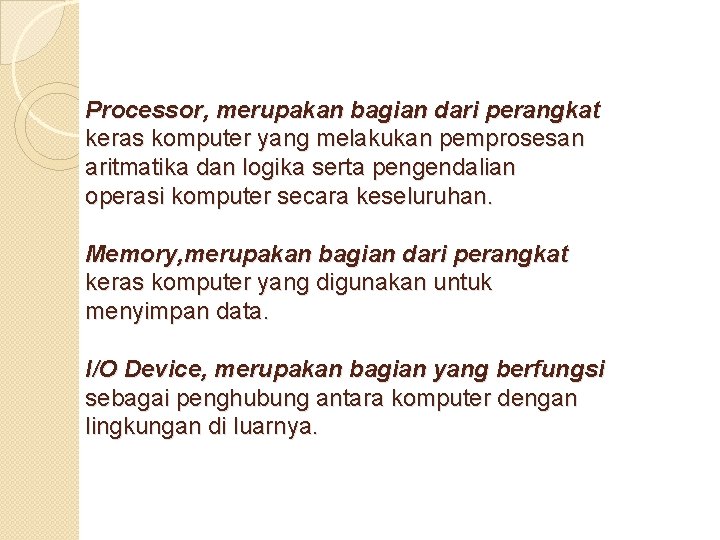 Processor, merupakan bagian dari perangkat keras komputer yang melakukan pemprosesan aritmatika dan logika serta pengendalian operasi komputer secara keseluruhan.

Memory,merupakan bagian dari perangkat keras komputer yang digunakan untuk menyimpan data.

I/O Device, merupakan bagian yang berfungsi sebagai penghubung antara komputer dengan lingkungan di luarnya.